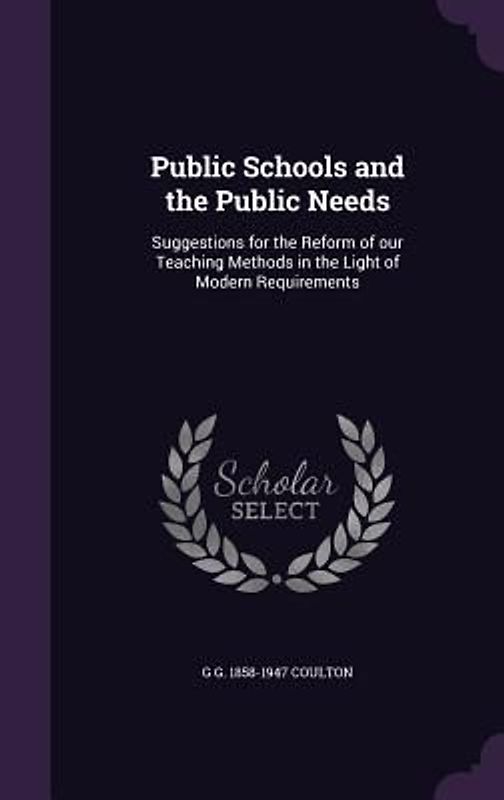 Public Schools and the Public Needs

Suggestions for the Reform of our Teaching Methods in the Light of Modern Requirements

Scholar SELECT

G G. 1858-1947 COULTON